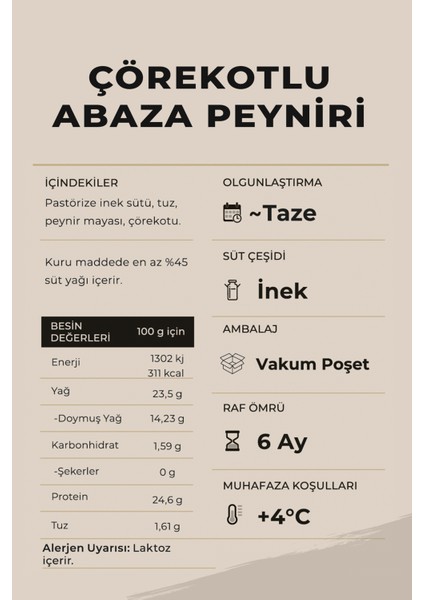 ÇÖREKOTLU ABAZA PEYNİRİ

İÇİNDEKİLER
Pastörize inek sütü, tuz, peynir mayası, çörekotu.

Kuru maddede en az %45 süt yağı içerir.

| BESİN DEĞERLERİ | 100 g için |
|---|---|
| Enerji | 1302 kj 311 kcal |
| Yağ | 23,5 g |
| -Doymuş Yağ | 14,23 g |
| Karbonhidrat | 1,59 g |
| -Şekerler | 0 g |
| Protein | 24,6 g |
| Tuz | 1,61 g |

Alerjen Uyarısı: Laktoz içerir.

OLGUNLAŞTIRMA
~Taze

SÜT ÇEŞİDİ
İnek

AMBALAJ
Vakum Poşet

RAF ÖMRÜ
6 Ay

MUHAFAZA KOŞULLARI
+4°C